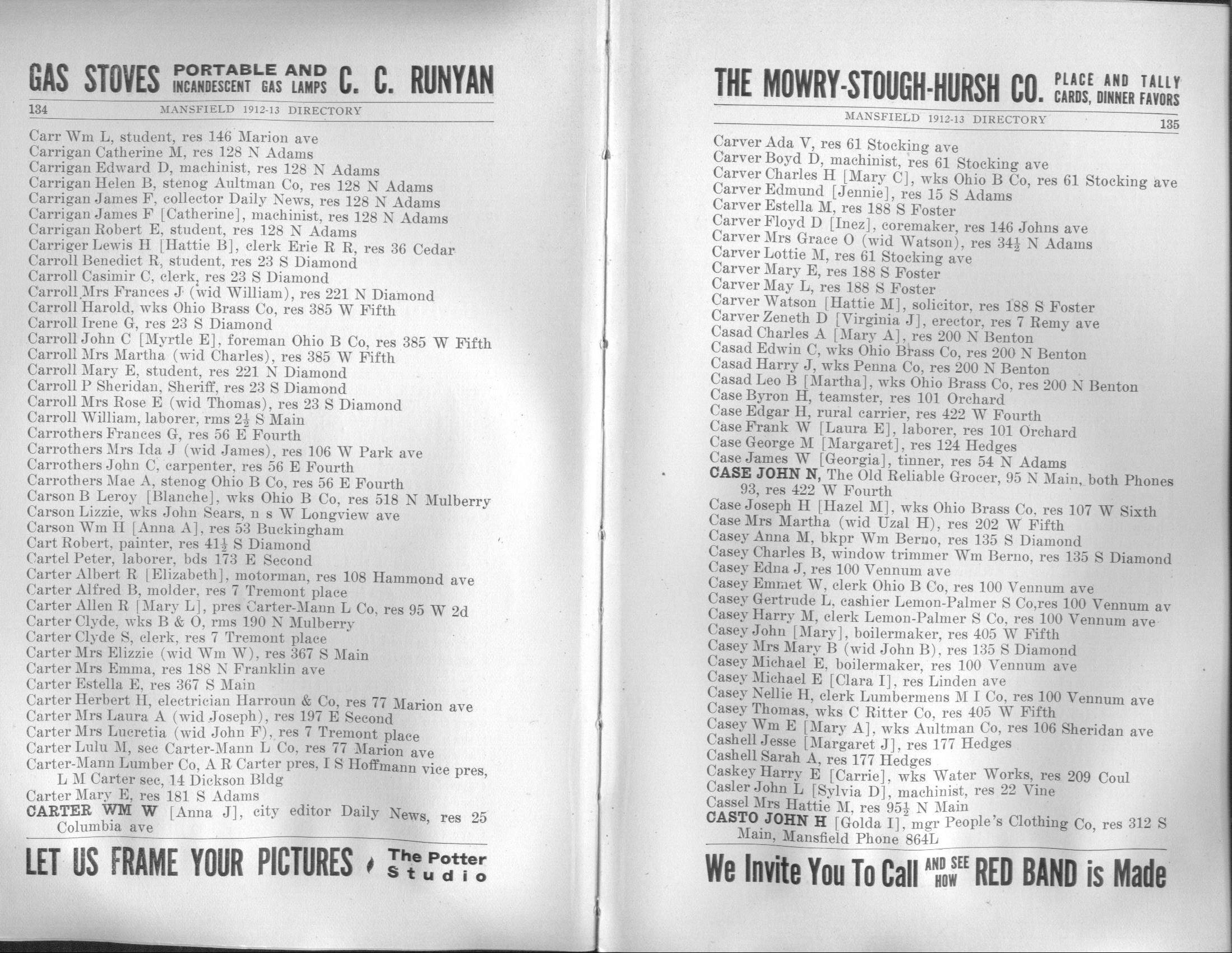 GAS STOVES PORTABLE AND INCANDESCENT GAS LAMPS C. C. RUNYAN

134 MANSFIELD 1912-13 DIRECTORY

Carr Wm L, student, res 146 Marion ave
Carrigan Catherine M, res 128 N Adams
Carrigan Edward D, machinist, res 128 N Adams
Carrigan Helen B, stenog Aultman Co, res 128 N Adams
Carrigan James F, collector Daily News, res 128 N Adams
Carrigan James F [Catherine], machinist, res 128 N Adams
Carrigan Robert E, student, res 128 N Adams
Carriger Lewis H [Hattie B], clerk Erie R R, res 36 Cedar
Carroll Benedict R, student, res 23 S Diamond
Carroll Casimir C, clerk, res 23 S Diamond
Carroll Mrs Frances J (wid William), res 221 N Diamond
Carroll Harold, wks Ohio Brass Co, res 385 W Fifth
Carroll Irene G, res 23 S Diamond
Carroll John C [Myrtle E], foreman Ohio B Co, res 385 W Fifth
Carroll Mrs Martha (wid Charles), res 385 W Fifth
Carroll Mary E, student, res 221 N Diamond
Carroll P Sheridan, Sheriff, res 23 S Diamond
Carroll Mrs Rose E (wid Thomas), res 23 S Diamond
Carroll William, laborer, rms $2\frac{1}{2}$ S Main
Carrothers Frances G, res 56 E Fourth
Carrothers Mrs Ida J (wid James), res 106 W Park ave
Carrothers John C, carpenter, res 56 E Fourth
Carrothers Mae A, stenog Ohio B Co, res 56 E Fourth
Carson B Leroy [Blanche], wks Ohio B Co, res 518 N Mulberry
Carson Lizzie, wks John Sears, n s W Longview ave
Carson Wm H [Anna A], res 53 Buckingham
Cart Robert, painter, res $41\frac{1}{2}$ S Diamond
Cartel Peter, laborer, bds 173 E Second
Carter Albert R [Elizabeth], motorman, res 108 Hammond ave
Carter Alfred B, molder, res 7 Tremont place
Carter Allen R [Mary L], pres Carter-Mann L Co, res 95 W 2d
Carter Clyde, wks B & O, rms 190 N Mulberry
Carter Clyde S, clerk, res 7 Tremont place
Carter Mrs Elizzie (wid Wm W), res 367 S Main
Carter Mrs Emma, res 188 N Franklin ave
Carter Estella E, res 367 S Main
Carter Herbert H, electrician Harroun & Co, res 77 Marion ave
Carter Mrs Laura A (wid Joseph), res 197 E Second
Carter Mrs Lucretia (wid John F), res 7 Tremont place
Carter Lulu M, sec Carter-Mann L Co, res 77 Marion ave
Carter-Mann Lumber Co, A R Carter pres, I S Hoffmann vice pres, L M Carter sec, 14 Dickson Bldg
Carter Mary E, res 181 S Adams
CARTER WM W [Anna J], city editor Daily News, res 25 Columbia ave

LET US FRAME YOUR PICTURES The Potter Studio

THE MOWRY-STOUGH-HURSH CO. PLACE AND TALLY CARDS, DINNER FAVORS

MANSFIELD 1912-13 DIRECTORY 135

Carver Ada V, res 61 Stocking ave
Carver Boyd D, machinist, res 61 Stocking ave
Carver Charles H [Mary C], wks Ohio B Co, res 61 Stocking ave
Carver Edmund [Jennie], res 15 S Adams
Carver Estella M, res 188 S Foster
Carver Floyd D [Inez], coremaker, res 146 Johns ave
Carver Mrs Grace O (wid Watson), res $34\frac{1}{2}$ N Adams
Carver Lottie M, res 61 Stocking ave
Carver Mary E, res 188 S Foster
Carver May L, res 188 S Foster
Carver Watson [Hattie M], solicitor, res 188 S Foster
Carver Zeneth D [Virginia J], erector, res 7 Remy ave
Casad Charles A [Mary A], res 200 N Benton
Casad Edwin C, wks Ohio Brass Co, res 200 N Benton
Casad Harry J, wks Penna Co, res 200 N Benton
Casad Leo B [Martha], wks Ohio Brass Co, res 200 N Benton
Case Byron H, teamster, res 101 Orchard
Case Edgar H, rural carrier, res 422 W Fourth
Case Frank W [Laura E], laborer, res 101 Orchard
Case George M [Margaret], res 124 Hedges
Case James W [Georgia], tinner, res 54 N Adams
CASE JOHN N, The Old Reliable Grocer, 95 N Main, both Phones 93, res 422 W Fourth
Case Joseph H [Hazel M], wks Ohio Brass Co, res 107 W Sixth
Case Mrs Martha (wid Uzal H), res 202 W Fifth
Casey Anna M, bkpr Wm Berno, res 135 S Diamond
Casey Charles B, window trimmer Wm Berno, res 135 S Diamond
Casey Edna J, res 100 Vennum ave
Casey Emmet W, clerk Ohio B Co, res 100 Vennum ave
Casey Gertrude L, cashier Lemon-Palmer S Co,res 100 Vennum av
Casey Harry M, clerk Lemon-Palmer S Co, res 100 Vennum ave
Casey John [Mary], boilermaker, res 405 W Fifth
Casey Mrs Mary B (wid John B), res 135 S Diamond
Casey Michael E, boilermaker, res 100 Vennum ave
Casey Michael E [Clara I], res Linden ave
Casey Nellie H, clerk Lumbermens M I Co, res 100 Vennum ave
Casey Thomas, wks C Ritter Co, res 405 W Fifth
Casey Wm E [Mary A], wks Aultman Co, res 106 Sheridan ave
Cashell Jesse [Margaret J], res 177 Hedges
Cashell Sarah A, res 177 Hedges
Caskey Harry E [Carrie], wks Water Works, res 209 Coul
Casler John L [Sylvia D], machinist, res 22 Vine
Cassel Mrs Hattie M, res $95\frac{1}{2}$ N Main
CASTO JOHN H [Golda I], mgr People's Clothing Co, res 312 S Main, Mansfield Phone 864L

We Invite You To Call AND SEE HOW RED BAND is Made